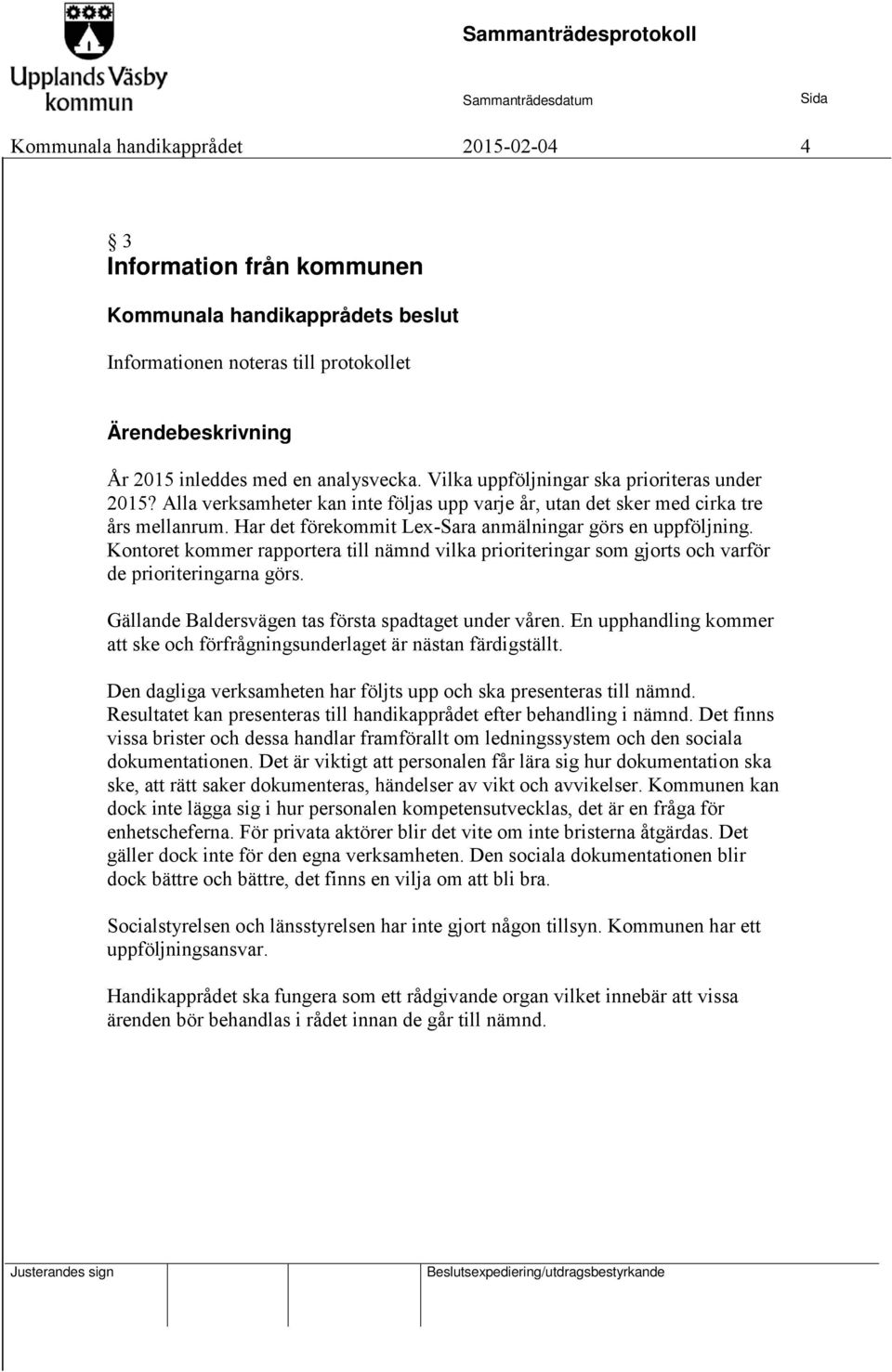 Upplands Väsby kommun

Sammanträdesprotokoll

Sammanträdesdatum

Sida

Kommunala handikapprådet 2015-02-04 4

§ 3
Information från kommunen

Kommunala handikapprådets beslut

Informationen noteras till protokollet

Ärendebeskrivning

År 2015 inleddes med en analysvecka. Vilka uppföljningar ska prioriteras under 2015? Alla verksamheter kan inte följas upp varje år, utan det sker med cirka tre års mellanrum. Har det förekommit Lex-Sara anmälningar görs en uppföljning. Kontoret kommer rapportera till nämnd vilka prioriteringar som gjorts och varför de prioriteringarna görs.

Gällande Baldersvägen tas första spadtaget under våren. En upphandling kommer att ske och förfrågningsunderlaget är nästan färdigställt.

Den dagliga verksamheten har följts upp och ska presenteras till nämnd. Resultatet kan presenteras till handikapprådet efter behandling i nämnd. Det finns vissa brister och dessa handlar framförallt om ledningssystem och den sociala dokumentationen. Det är viktigt att personalen får lära sig hur dokumentation ska ske, att rätt saker dokumenteras, händelser av vikt och avvikelser. Kommunen kan dock inte lägga sig i hur personalen kompetensutvecklas, det är en fråga för enhetscheferna. För privata aktörer blir det vite om inte bristerna åtgärdas. Det gäller dock inte för den egna verksamheten. Den sociala dokumentationen blir dock bättre och bättre, det finns en vilja om att bli bra.

Socialstyrelsen och länsstyrelsen har inte gjort någon tillsyn. Kommunen har ett uppföljningsansvar.

Handikapprådet ska fungera som ett rådgivande organ vilket innebär att vissa ärenden bör behandlas i rådet innan de går till nämnd.

Justerandes sign

Beslutsexpediering/utdragsbestyrkande